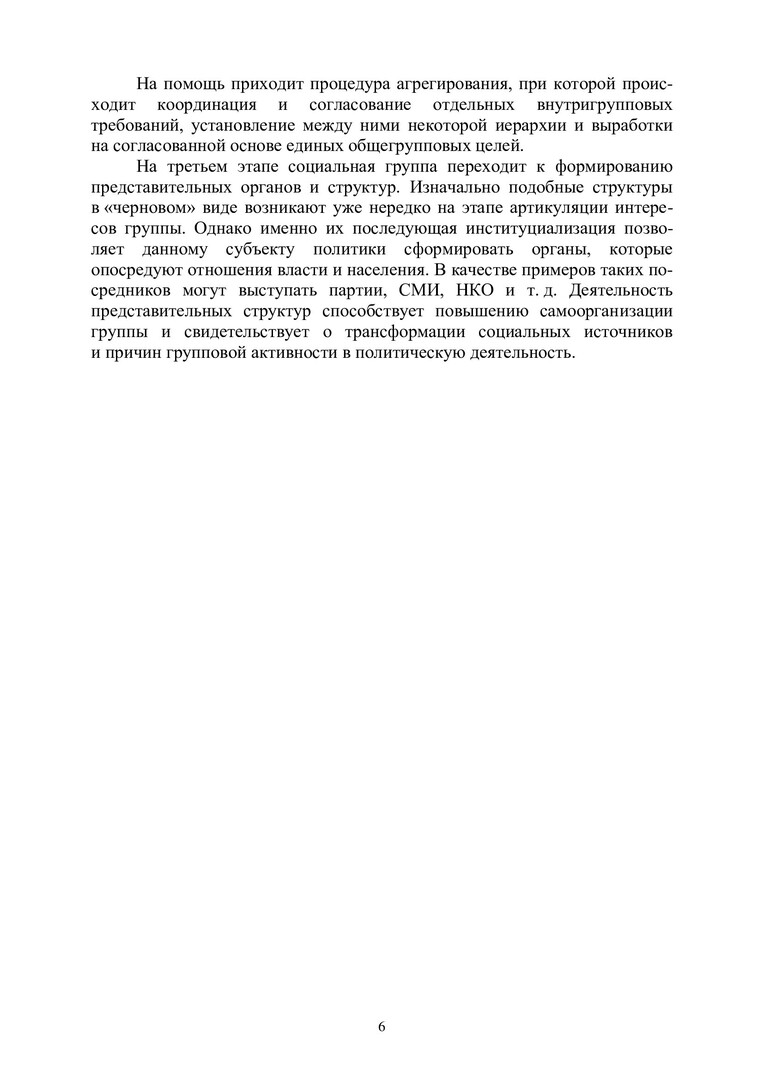 На помощь приходит процедура агрегирования, при которой происходит координация и согласование отдельных внутригрупповых требований, установление между ними некоторой иерархии и выработки на согласованной основе единых общегрупповых целей.

На третьем этапе социальная группа переходит к формированию представительных органов и структур. Изначально подобные структуры в «черновом» виде возникают уже нередко на этапе артикуляции интересов группы. Однако именно их последующая институциализация позволяет данному субъекту политики сформировать органы, которые опосредуют отношения власти и населения. В качестве примеров таких посредников могут выступать партии, СМИ, НКО и т. д. Деятельность представительных структур способствует повышению самоорганизации группы и свидетельствует о трансформации социальных источников и причин групповой активности в политическую деятельность.

6